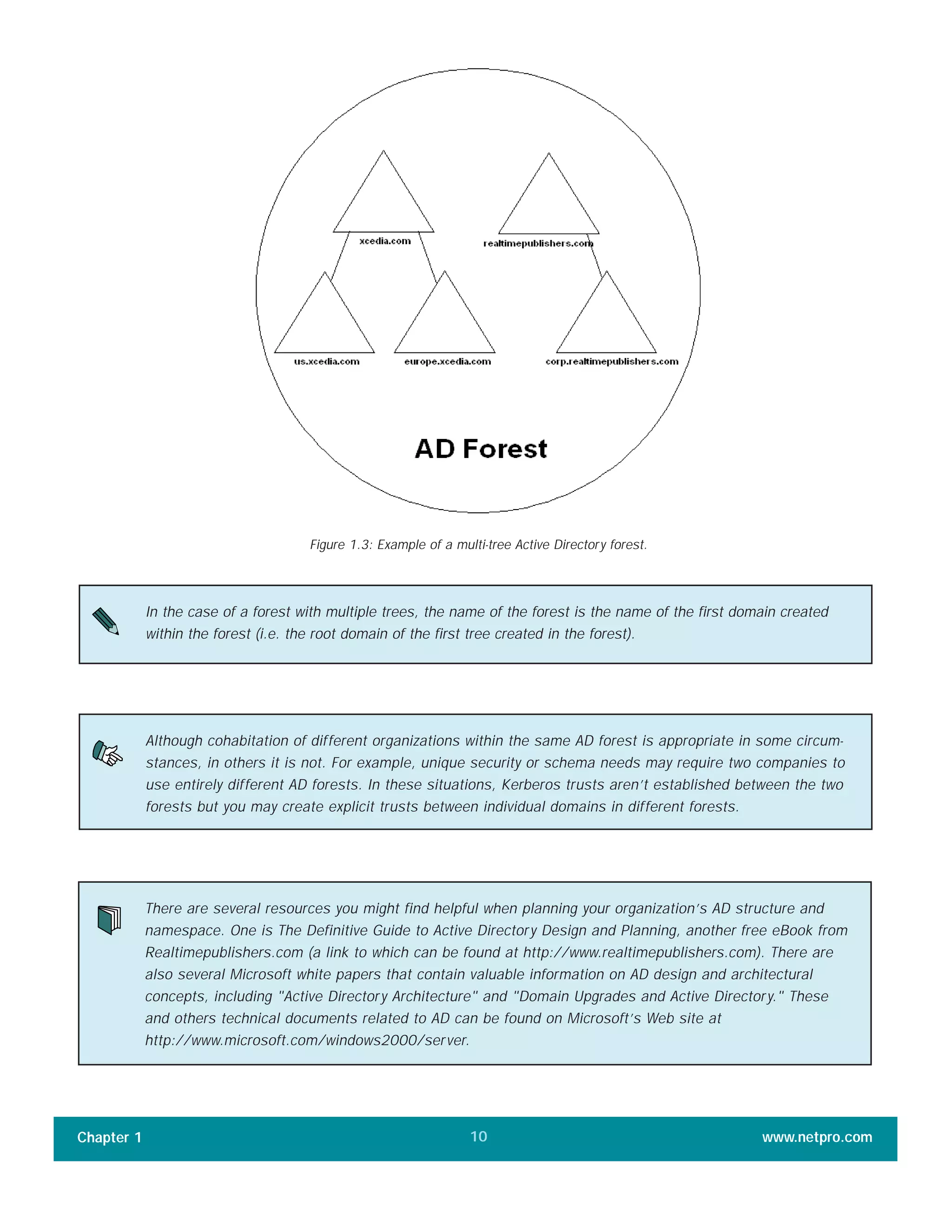 xcedia.com

realtimepublishers.com

us.xcedia.com

europe.xcedia.com

corp.realtimepublishers.com

AD Forest

Figure 1.3: Example of a multi-tree Active Directory forest.

In the case of a forest with multiple trees, the name of the forest is the name of the first domain created within the forest (i.e. the root domain of the first tree created in the forest).

Although cohabitation of different organizations within the same AD forest is appropriate in some circumstances, in others it is not. For example, unique security or schema needs may require two companies to use entirely different AD forests. In these situations, Kerberos trusts aren't established between the two forests but you may create explicit trusts between individual domains in different forests.

There are several resources you might find helpful when planning your organization's AD structure and namespace. One is The Definitive Guide to Active Directory Design and Planning, another free eBook from Realtimepublishers.com (a link to which can be found at http://www.realtimepublishers.com). There are also several Microsoft white papers that contain valuable information on AD design and architectural concepts, including "Active Directory Architecture" and "Domain Upgrades and Active Directory." These and others technical documents related to AD can be found on Microsoft's Web site at http://www.microsoft.com/windows2000/server.

Chapter 1

10

www.netpro.com